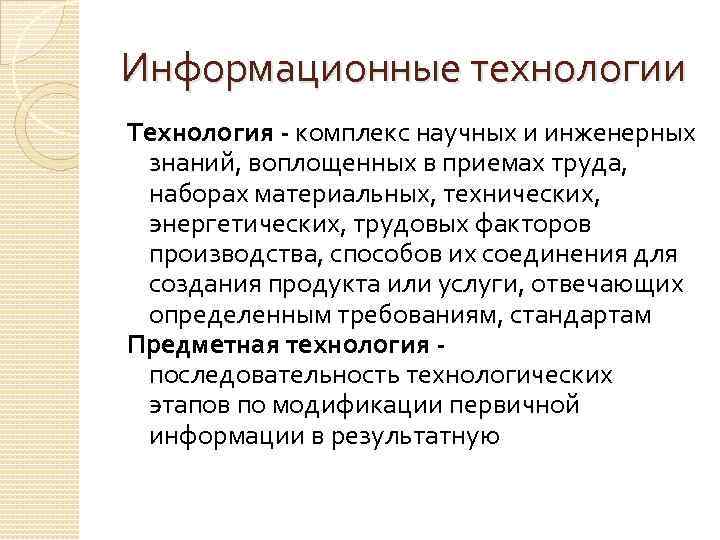 Информационные технологии

Технология - комплекс научных и инженерных знаний, воплощенных в приемах труда, наборах материальных, технических, энергетических, трудовых факторов производства, способов их соединения для создания продукта или услуги, отвечающих определенным требованиям, стандартам

Предметная технология - последовательность технологических этапов по модификации первичной информации в результатную